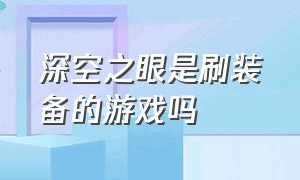 深空之眼是刷装备的游戏吗